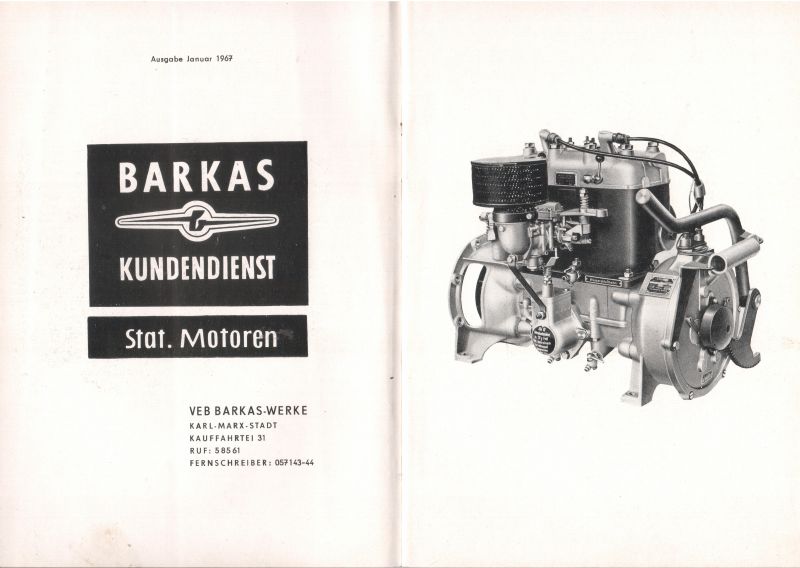 Ausgabe Januar 1967

BARKAS

KUNDENDIENST

Stat. Motoren

VEB BARKAS-WERKE
KARL-MARX-STADT
KAUFFAHRTEI 31
RUF: 58561
FERNSCHREIBER: 057143-44